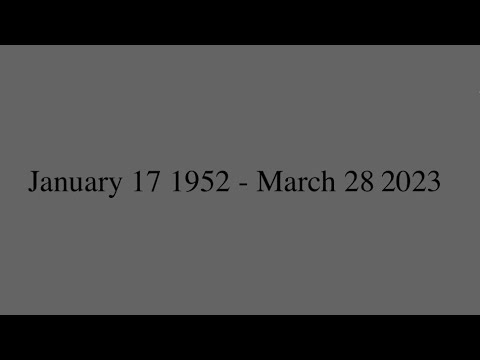 January 17 1952 - March 28 2023